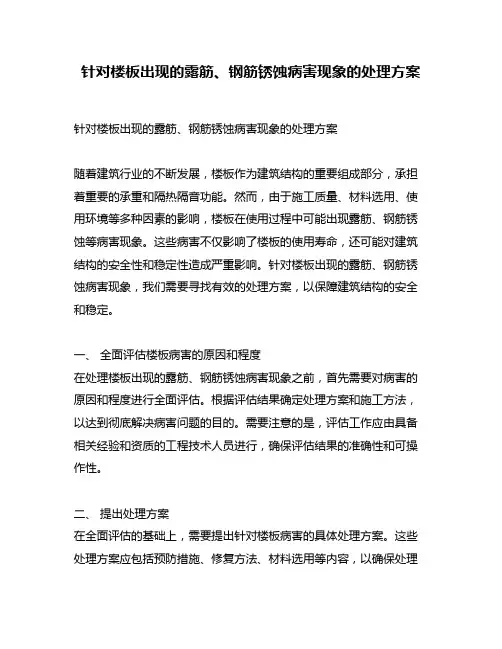 针对楼板出现的露筋、钢筋锈蚀病害现象的处理方案

针对楼板出现的露筋、钢筋锈蚀病害现象的处理方案

随着建筑行业的不断发展，楼板作为建筑结构的重要组成部分，承担着重要的承重和隔热隔音功能。然而，由于施工质量、材料选用、使用环境等多种因素的影响，楼板在使用过程中可能出现露筋、钢筋锈蚀等病害现象。这些病害不仅影响了楼板的使用寿命，还可能对建筑结构的安全性和稳定性造成严重影响。针对楼板出现的露筋、钢筋锈蚀病害现象，我们需要寻找有效的处理方案，以保障建筑结构的安全和稳定。

一、 全面评估楼板病害的原因和程度
在处理楼板出现的露筋、钢筋锈蚀病害现象之前，首先需要对病害的原因和程度进行全面评估。根据评估结果确定处理方案和施工方法，以达到彻底解决病害问题的目的。需要注意的是，评估工作应由具备相关经验和资质的工程技术人员进行，确保评估结果的准确性和可操作性。

二、 提出处理方案
在全面评估的基础上，需要提出针对楼板病害的具体处理方案。这些处理方案应包括预防措施、修复方法、材料选用等内容，以确保处理